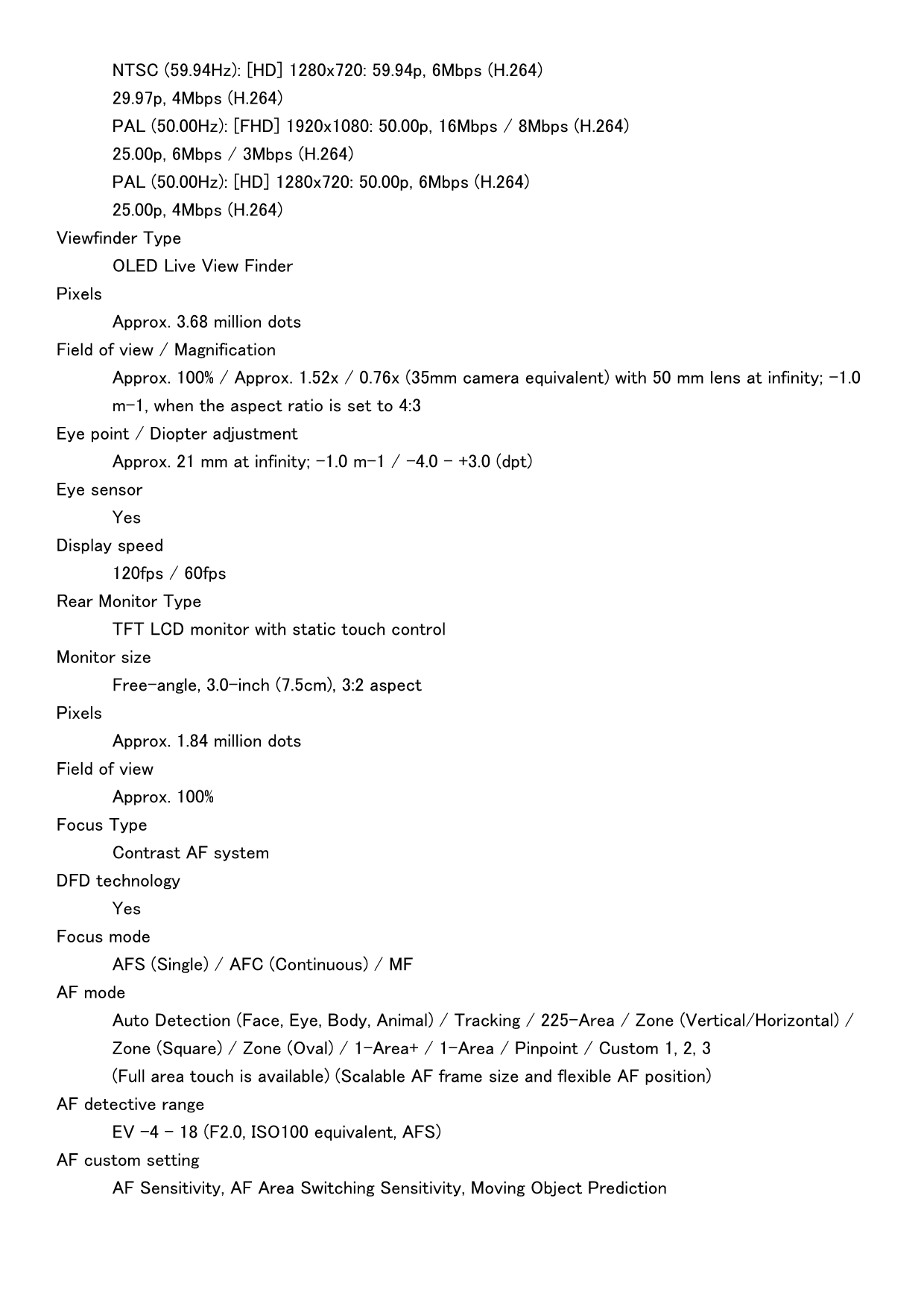 NTSC (59.94Hz): [HD] 1280x720: 59.94p, 6Mbps (H.264)
29.97p, 4Mbps (H.264)
PAL (50.00Hz): [FHD] 1920x1080: 50.00p, 16Mbps / 8Mbps (H.264)
25.00p, 6Mbps / 3Mbps (H.264)
PAL (50.00Hz): [HD] 1280x720: 50.00p, 6Mbps (H.264)
25.00p, 4Mbps (H.264)
Viewfinder Type
OLED Live View Finder
Pixels
Approx. 3.68 million dots
Field of view / Magnification
Approx. 100% / Approx. 1.52x / 0.76x (35mm camera equivalent) with 50 mm lens at infinity; -1.0 m-1, when the aspect ratio is set to 4:3
Eye point / Diopter adjustment
Approx. 21 mm at infinity; -1.0 m-1 / -4.0 - +3.0 (dpt)
Eye sensor
Yes
Display speed
120fps / 60fps
Rear Monitor Type
TFT LCD monitor with static touch control
Monitor size
Free-angle, 3.0-inch (7.5cm), 3:2 aspect
Pixels
Approx. 1.84 million dots
Field of view
Approx. 100%
Focus Type
Contrast AF system
DFD technology
Yes
Focus mode
AFS (Single) / AFC (Continuous) / MF
AF mode
Auto Detection (Face, Eye, Body, Animal) / Tracking / 225-Area / Zone (Vertical/Horizontal) / Zone (Square) / Zone (Oval) / 1-Area+ / 1-Area / Pinpoint / Custom 1, 2, 3
(Full area touch is available) (Scalable AF frame size and flexible AF position)
AF detective range
EV -4 - 18 (F2.0, ISO100 equivalent, AFS)
AF custom setting
AF Sensitivity, AF Area Switching Sensitivity, Moving Object Prediction